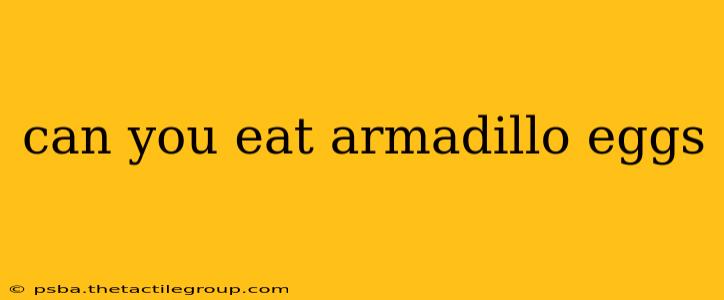 can you eat armadillo eggs

© psba.thetactilegroup.com